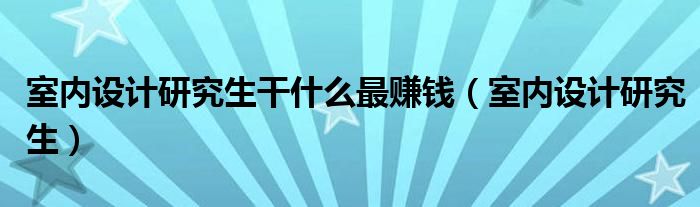 室内设计研究生干什么最赚钱（室内设计研究生）